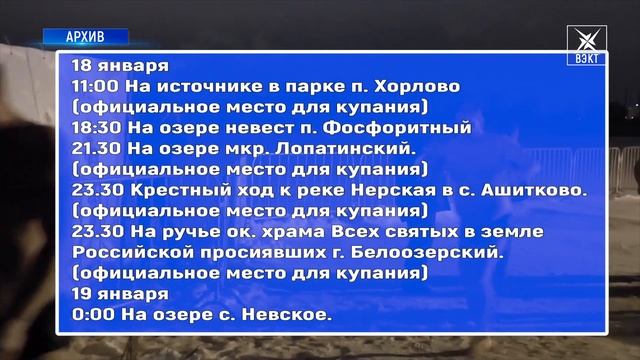 АРХИВ

ВЭКТ

18 января
11:00 На источнике в парке п. Хорлово
(официальное место для купания)
18:30 На озере невест п. Фосфоритный
21.30 На озере мкр. Лопатинский.
(официальное место для купания)
23.30 Крестный ход к реке Нерская в с. Ашитково.
(официальное место для купания)
23.30 На ручье ок. храма Всех святых в земле Российской просиявших г. Белоозерский.
(официальное место для купания)
19 января
0:00 На озере с. Невское.